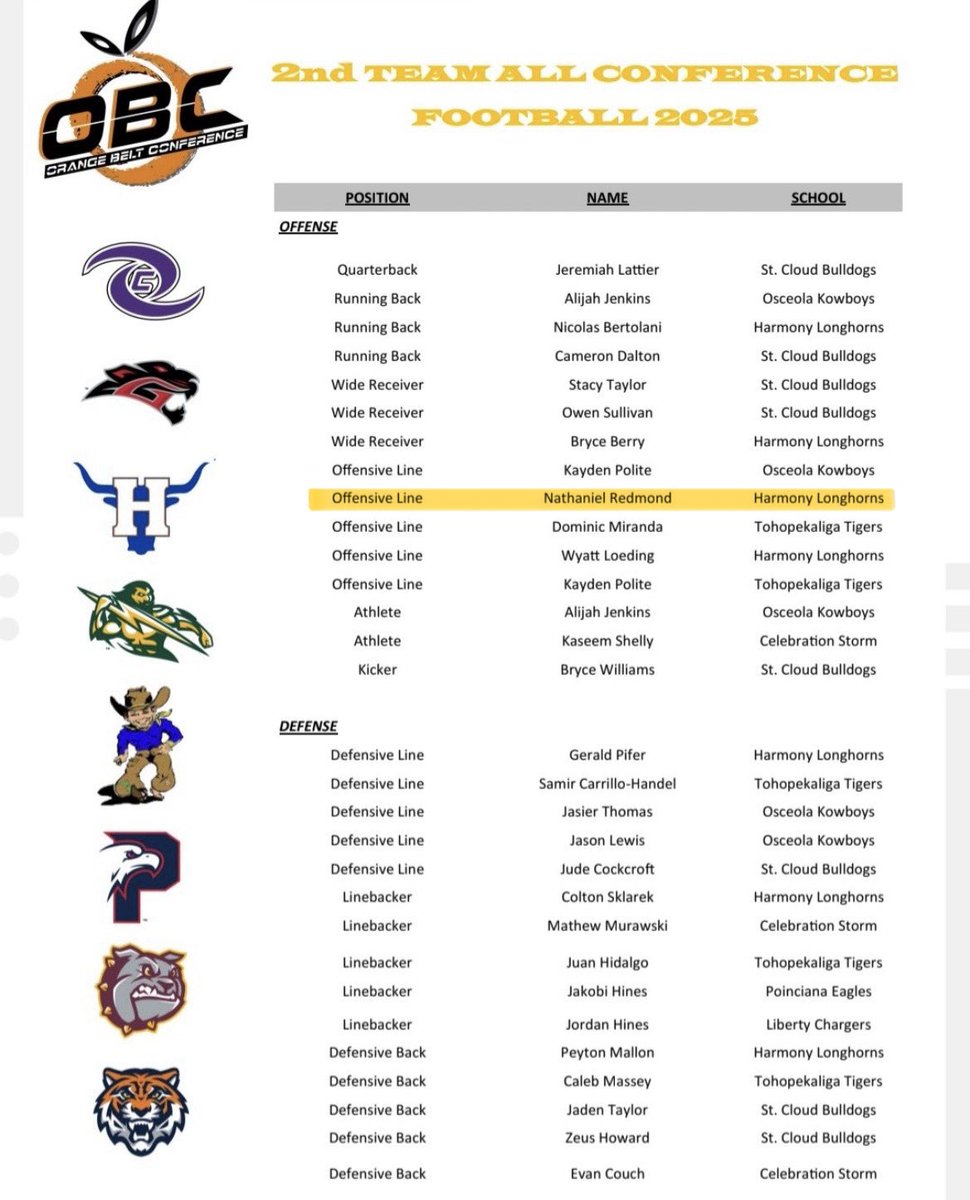 OBC
ORANGE BELT CONFERENCE

2nd TEAM ALL CONFERENCE
FOOTBALL 2025

| POSITION | NAME | SCHOOL |
|---|---|---|
| OFFENSE | | |
| Quarterback | Jeremiah Lattier | St. Cloud Bulldogs |
| Running Back | Alijah Jenkins | Osceola Kowboys |
| Running Back | Nicolas Bertolani | Harmony Longhorns |
| Running Back | Cameron Dalton | St. Cloud Bulldogs |
| Wide Receiver | Stacy Taylor | St. Cloud Bulldogs |
| Wide Receiver | Owen Sullivan | St. Cloud Bulldogs |
| Wide Receiver | Bryce Berry | Harmony Longhorns |
| Offensive Line | Kayden Polite | Osceola Kowboys |
| Offensive Line | Nathaniel Redmond | Harmony Longhorns |
| Offensive Line | Dominic Miranda | Tohopekaliga Tigers |
| Offensive Line | Wyatt Loeding | Harmony Longhorns |
| Offensive Line | Kayden Polite | Tohopekaliga Tigers |
| Athlete | Alijah Jenkins | Osceola Kowboys |
| Athlete | Kaseem Shelly | Celebration Storm |
| Kicker | Bryce Williams | St. Cloud Bulldogs |
| DEFENSE | | |
| Defensive Line | Gerald Pifer | Harmony Longhorns |
| Defensive Line | Samir Carrillo-Handel | Tohopekaliga Tigers |
| Defensive Line | Jasier Thomas | Osceola Kowboys |
| Defensive Line | Jason Lewis | Osceola Kowboys |
| Defensive Line | Jude Cockcroft | St. Cloud Bulldogs |
| Linebacker | Colton Sklarek | Harmony Longhorns |
| Linebacker | Mathew Murawski | Celebration Storm |
| Linebacker | Juan Hidalgo | Tohopekaliga Tigers |
| Linebacker | Jakobi Hines | Poinciana Eagles |
| Linebacker | Jordan Hines | Liberty Chargers |
| Defensive Back | Peyton Mallon | Harmony Longhorns |
| Defensive Back | Caleb Massey | Tohopekaliga Tigers |
| Defensive Back | Jaden Taylor | St. Cloud Bulldogs |
| Defensive Back | Zeus Howard | St. Cloud Bulldogs |
| Defensive Back | Evan Couch | Celebration Storm |